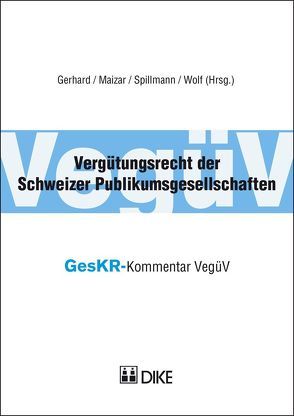 Gerhard / Maizar / Spillmann / Wolf (Hrsg.)

VegüV

Vergütungsrecht der Schweizer Publikumsgesellschaften

GesKR-Kommentar VegüV

DIKE